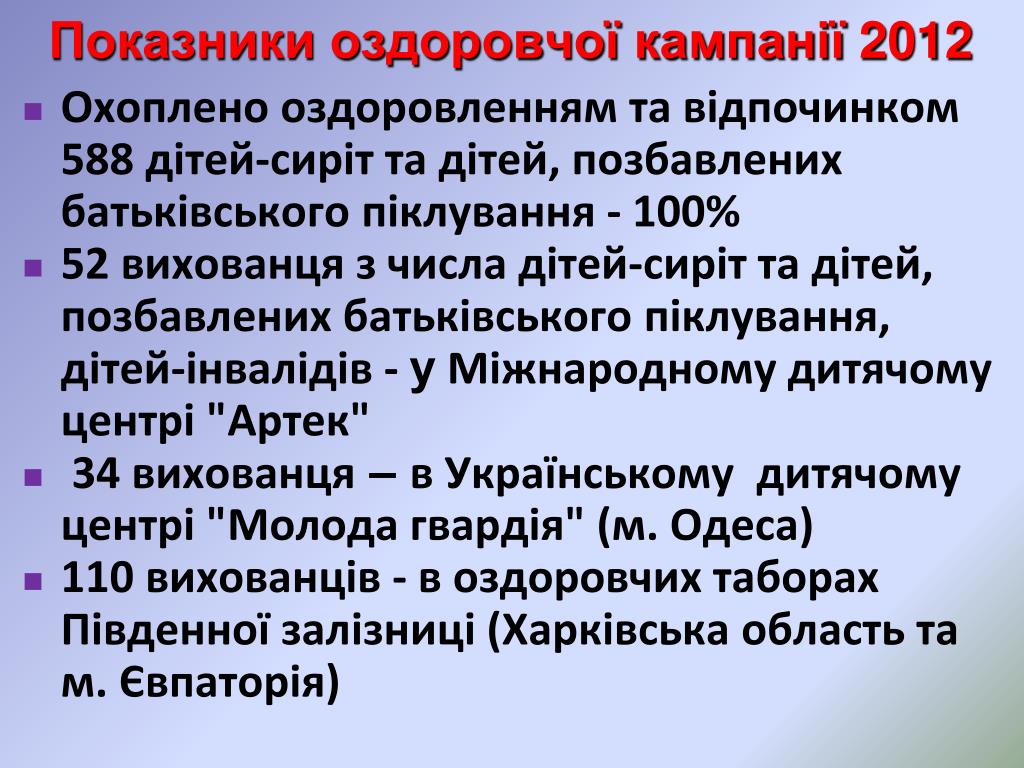 Показники оздоровчої кампанії 2012

Охоплено оздоровленням та відпочинком 588 дітей-сиріт та дітей, позбавлених батьківського піклування - 100%

52 вихованця з числа дітей-сиріт та дітей, позбавлених батьківського піклування, дітей-інвалідів - у Міжнародному дитячому центрі "Артек"

34 вихованця – в Українському дитячому центрі "Молода гвардія" (м. Одеса)

110 вихованців - в оздоровчих таборах Південної залізниці (Харківська область та м. Євпаторія)